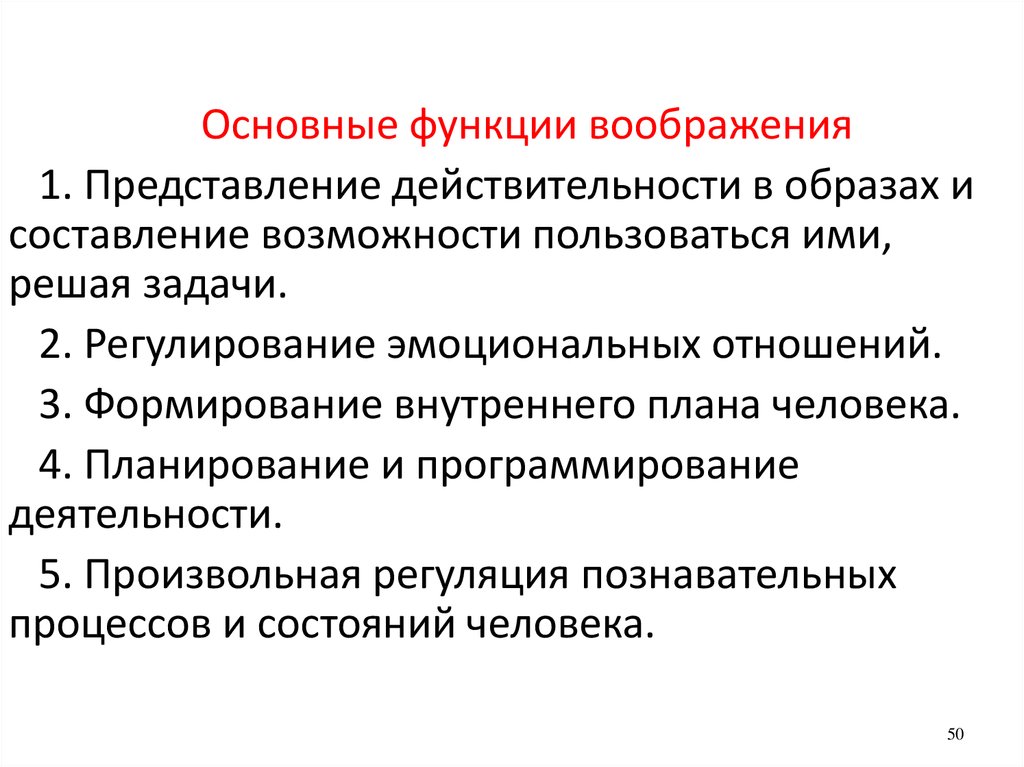 Основные функции воображения

1. Представление действительности в образах и составление возможности пользоваться ими, решая задачи.

2. Регулирование эмоциональных отношений.

3. Формирование внутреннего плана человека.

4. Планирование и программирование деятельности.

5. Произвольная регуляция познавательных процессов и состояний человека.

50